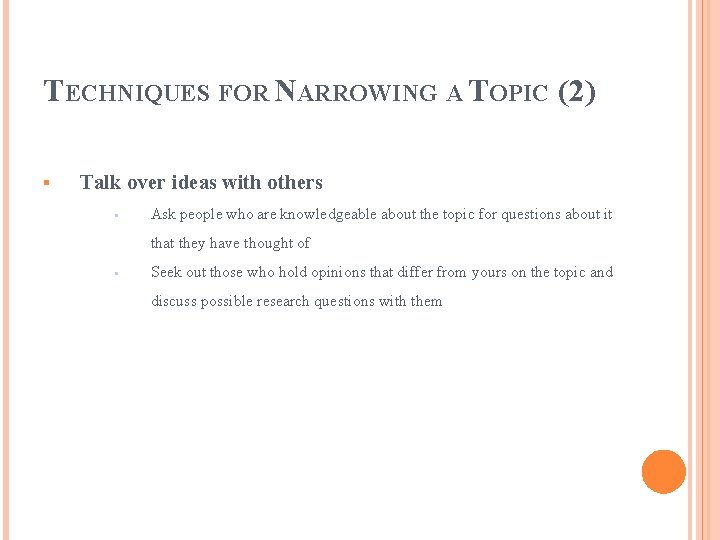 TECHNIQUES FOR NARROWING A TOPIC (2)

Talk over ideas with others

Ask people who are knowledgeable about the topic for questions about it that they have thought of

Seek out those who hold opinions that differ from yours on the topic and discuss possible research questions with them